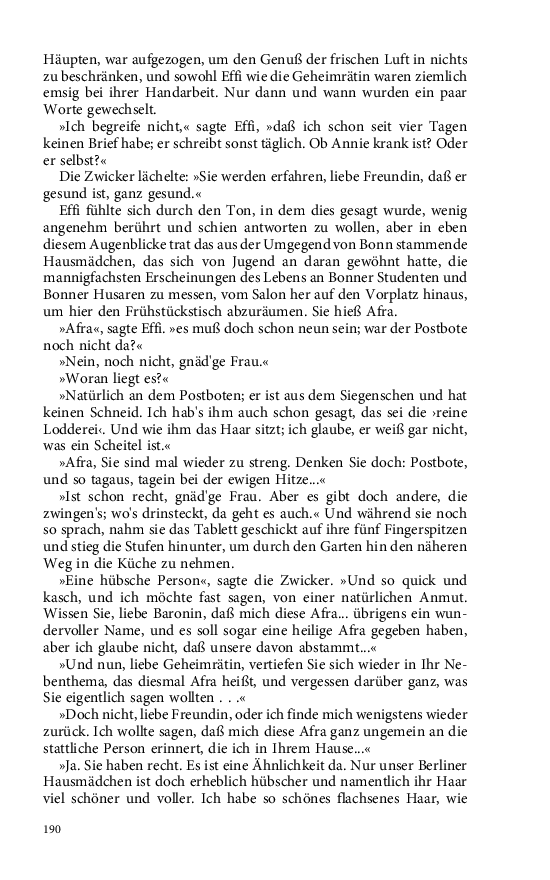 Häupten, war aufgezogen, um den Genuß der frischen Luft in nichts zu beschränken, und sowohl Effi wie die Geheimrätin waren ziemlich emsig bei ihrer Handarbeit. Nur dann und wann wurden ein paar Worte gewechselt.

»Ich begreife nicht,« sagte Effi, »daß ich schon seit vier Tagen keinen Brief habe; er schreibt sonst täglich. Ob Annie krank ist? Oder er selbst?«

Die Zwicker lächelte: »Sie werden erfahren, liebe Freundin, daß er gesund ist, ganz gesund.«

Effi fühlte sich durch den Ton, in dem dies gesagt wurde, wenig angenehm berührt und schien antworten zu wollen, aber in eben diesem Augenblicke trat das aus der Umgegend von Bonn stammende Hausmädchen, das sich von Jugend an daran gewöhnt hatte, die mannigfachsten Erscheinungen des Lebens an Bonner Studenten und Bonner Husaren zu messen, vom Salon her auf den Vorplatz hinaus, um hier den Frühstückstisch abzuräumen. Sie hieß Afra.

»Afra«, sagte Effi. »es muß doch schon neun sein; war der Postbote noch nicht da?«

»Nein, noch nicht, gnäd'ge Frau.«

»Woran liegt es?«

»Natürlich an dem Postboten; er ist aus dem Siegenschen und hat keinen Schneid. Ich hab's ihm auch schon gesagt, das sei die ›reine Lodderei‹. Und wie ihm das Haar sitzt; ich glaube, er weiß gar nicht, was ein Scheitel ist.«

»Afra, Sie sind mal wieder zu streng. Denken Sie doch: Postbote, und so tagaus, tagein bei der ewigen Hitze...«

»Ist schon recht, gnäd'ge Frau. Aber es gibt doch andere, die zwingen's; wo's drinsteckt, da geht es auch.« Und während sie noch so sprach, nahm sie das Tablett geschickt auf ihre fünf Fingerspitzen und stieg die Stufen hinunter, um durch den Garten hin den näheren Weg in die Küche zu nehmen.

»Eine hübsche Person«, sagte die Zwicker. »Und so quick und kasch, und ich möchte fast sagen, von einer natürlichen Anmut. Wissen Sie, liebe Baronin, daß mich diese Afra... übrigens ein wundervoller Name, und es soll sogar eine heilige Afra gegeben haben, aber ich glaube nicht, daß unsere davon abstammt...«

»Und nun, liebe Geheimrätin, vertiefen Sie sich wieder in Ihr Nebenthema, das diesmal Afra heißt, und vergessen darüber ganz, was Sie eigentlich sagen wollten . . .«

»Doch nicht, liebe Freundin, oder ich finde mich wenigstens wieder zurück. Ich wollte sagen, daß mich diese Afra ganz ungemein an die stattliche Person erinnert, die ich in Ihrem Hause...«

»Ja. Sie haben recht. Es ist eine Ähnlichkeit da. Nur unser Berliner Hausmädchen ist doch erheblich hübscher und namentlich ihr Haar viel schöner und voller. Ich habe so schönes flachsenes Haar, wie

190